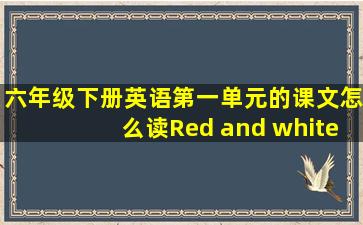 六年级下册英语第一单元的课文怎么读Red and white